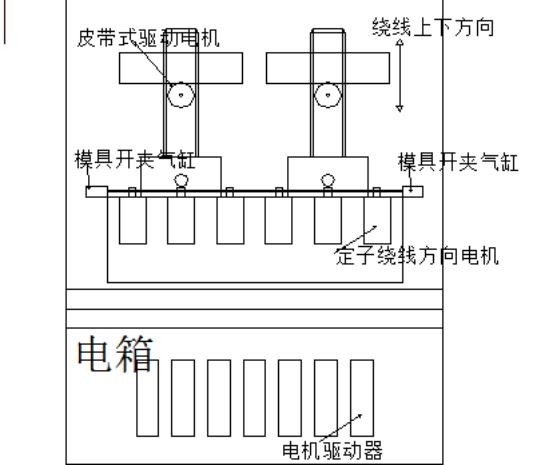 皮带式驱动电机
绕线上下方向
模具开夹气缸
模具开夹气缸
定子绕线方向电机
电箱
电机驱动器